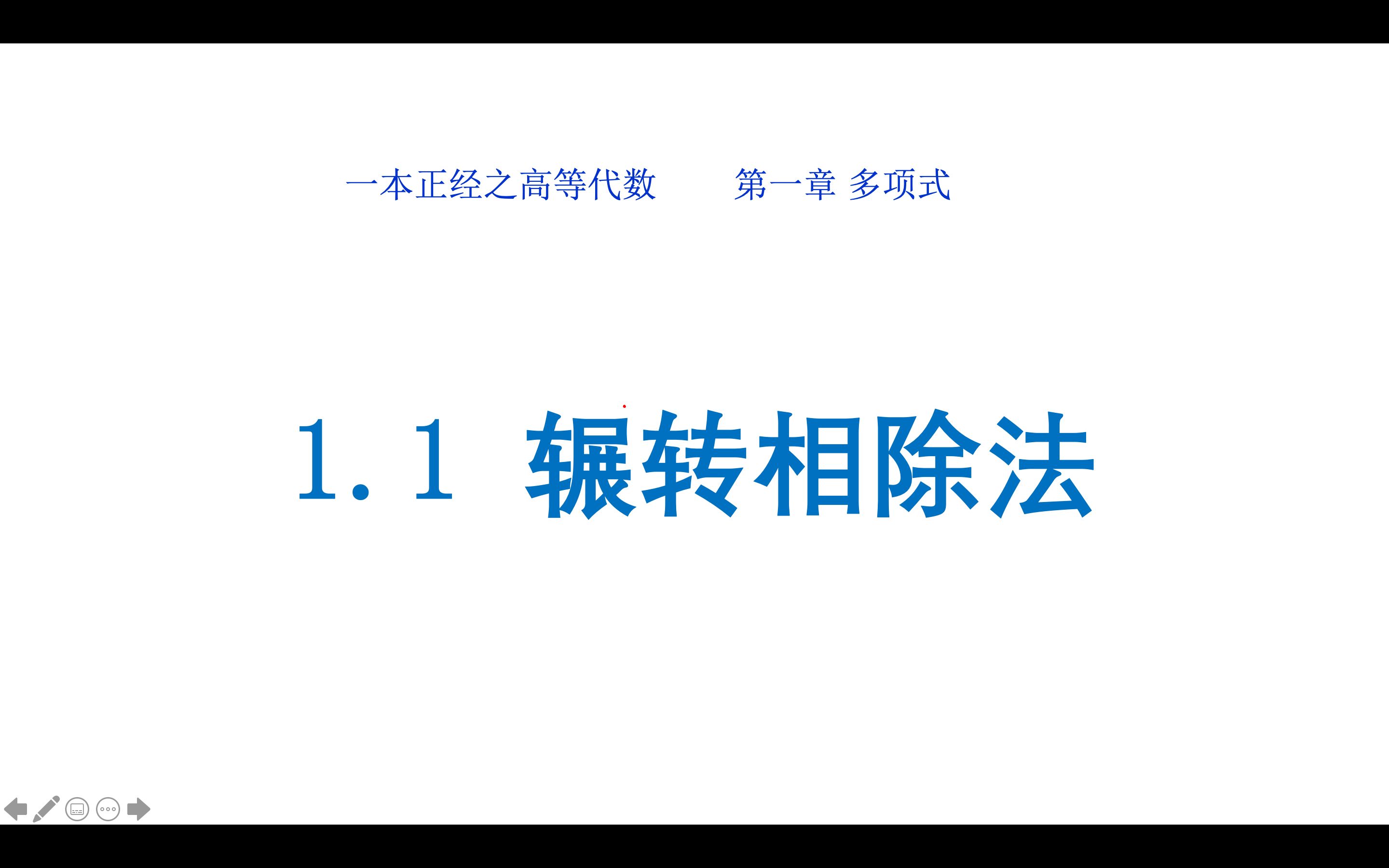 一本正经之高等代数　　第一章 多项式

1.1 辗转相除法